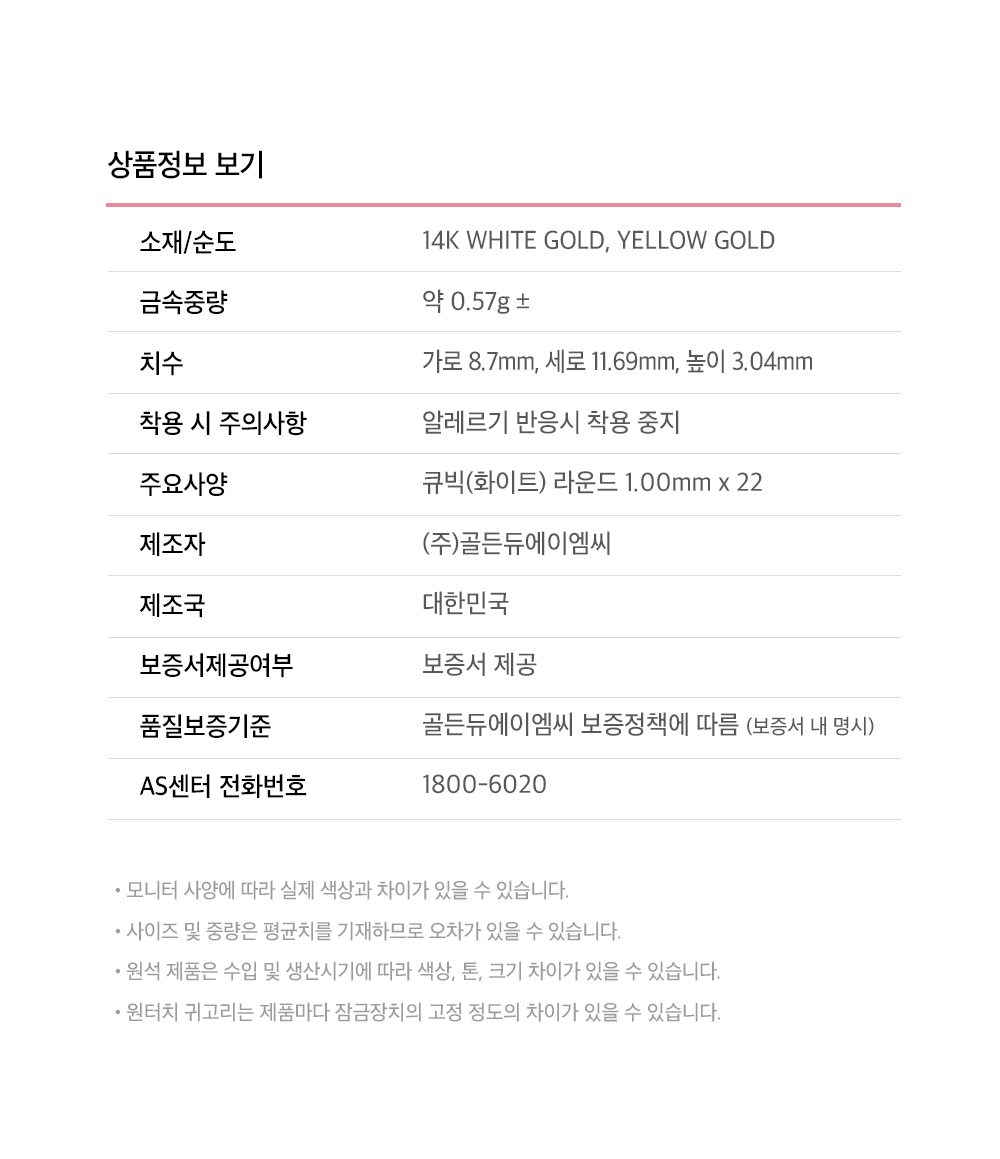 상품정보 보기

| 소재/순도 | 14K WHITE GOLD, YELLOW GOLD |
|---|---|
| 금속중량 | 약 0.57g ± |
| 치수 | 가로 8.7mm, 세로 11.69mm, 높이 3.04mm |
| 착용 시 주의사항 | 알레르기 반응시 착용 중지 |
| 주요사양 | 큐빅(화이트) 라운드 1.00mm x 22 |
| 제조자 | (주)골든듀에이엠씨 |
| 제조국 | 대한민국 |
| 보증서제공여부 | 보증서 제공 |
| 품질보증기준 | 골든듀에이엠씨 보증정책에 따름 (보증서 내 명시) |
| AS센터 전화번호 | 1800-6020 |

• 모니터 사양에 따라 실제 색상과 차이가 있을 수 있습니다.
• 사이즈 및 중량은 평균치를 기재하므로 오차가 있을 수 있습니다.
• 원석 제품은 수입 및 생산시기에 따라 색상, 톤, 크기 차이가 있을 수 있습니다.
• 원터치 귀고리는 제품마다 잠금장치의 고정 정도의 차이가 있을 수 있습니다.